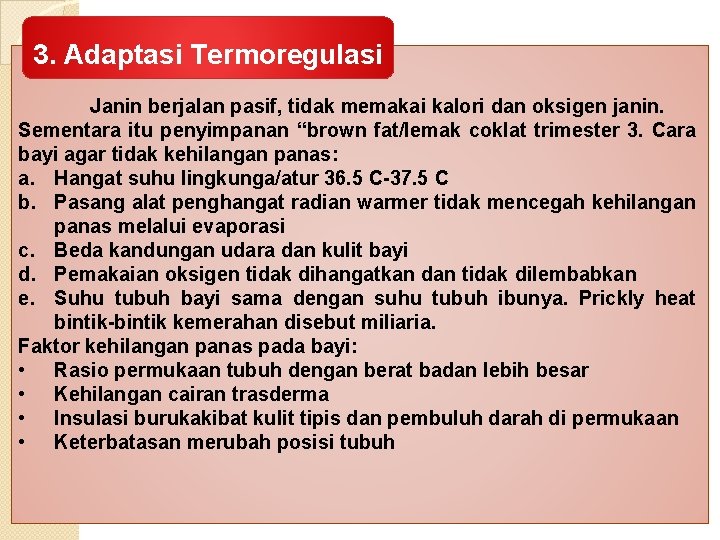 3. Adaptasi Termoregulasi

Janin berjalan pasif, tidak memakai kalori dan oksigen janin. Sementara itu penyimpanan “brown fat/lemak coklat trimester 3. Cara bayi agar tidak kehilangan panas:

a. Hangat suhu lingkunga/atur 36.5 C-37.5 C
b. Pasang alat penghangat radian warmer tidak mencegah kehilangan panas melalui evaporasi
c. Beda kandungan udara dan kulit bayi
d. Pemakaian oksigen tidak dihangatkan dan tidak dilembabkan
e. Suhu tubuh bayi sama dengan suhu tubuh ibunya. Prickly heat bintik-bintik kemerahan disebut miliaria.

Faktor kehilangan panas pada bayi:
• Rasio permukaan tubuh dengan berat badan lebih besar
• Kehilangan cairan trasderma
• Insulasi burukakibat kulit tipis dan pembuluh darah di permukaan
• Keterbatasan merubah posisi tubuh